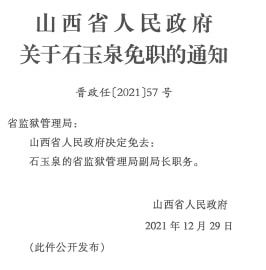 山西省人民政府
关于石玉泉免职的通知

晋政任〔2021〕57号

省监狱管理局：

山西省人民政府决定免去：

石玉泉的省监狱管理局副局长职务。

山西省人民政府

2021年12月29日

（此件公开发布）